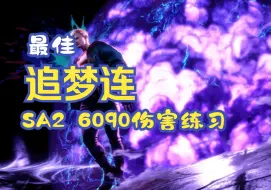 最佳
追梦连
SA2 6090伤害练习